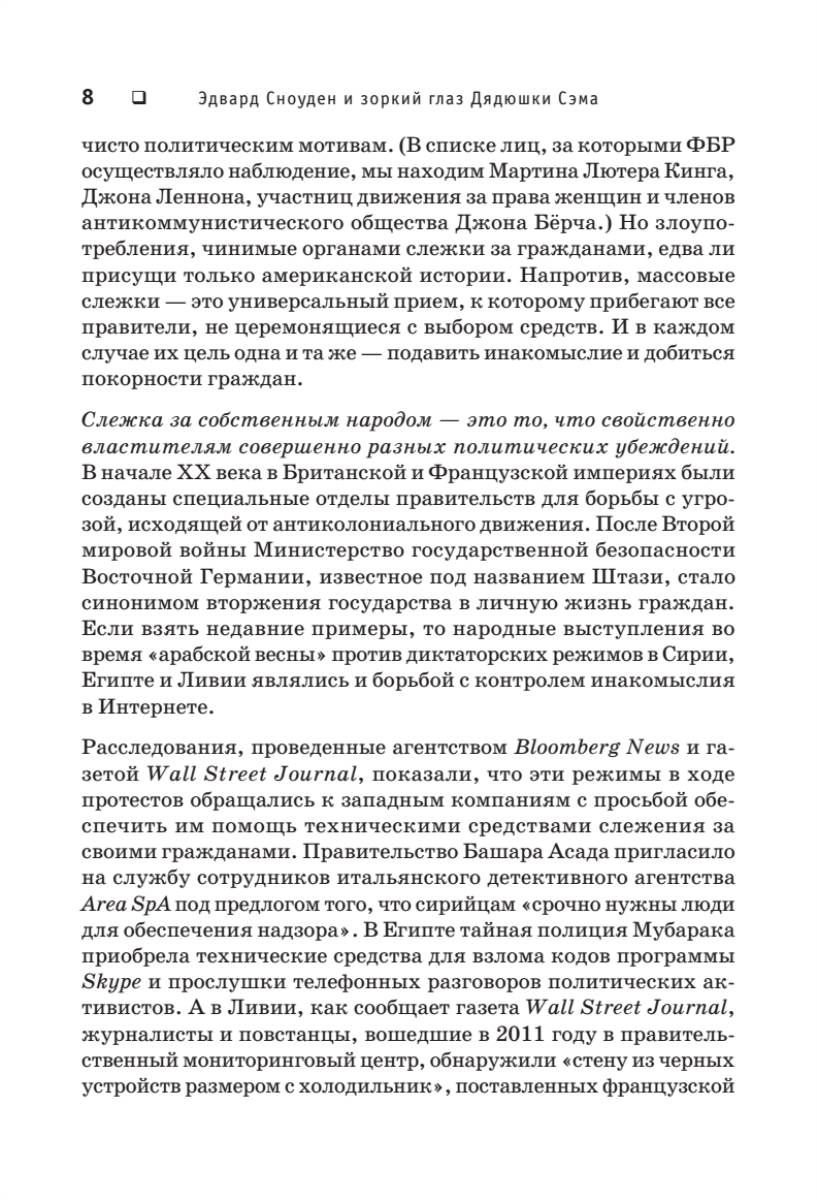 8 ❑ Эдвард Сноуден и зоркий глаз Дядюшки Сэма

чисто политическим мотивам. (В списке лиц, за которыми ФБР осуществляло наблюдение, мы находим Мартина Лютера Кинга, Джона Леннона, участниц движения за права женщин и членов антикоммунистического общества Джона Бёрча.) Но злоупотребления, чинимые органами слежки за гражданами, едва ли присущи только американской истории. Напротив, массовые слежки — это универсальный прием, к которому прибегают все правители, не церемонящиеся с выбором средств. И в каждом случае их цель одна и та же — подавить инакомыслие и добиться покорности граждан.

Слежка за собственным народом — это то, что свойственно властителям совершенно разных политических убеждений. В начале XX века в Британской и Французской империях были созданы специальные отделы правительств для борьбы с угрозой, исходящей от антиколониального движения. После Второй мировой войны Министерство государственной безопасности Восточной Германии, известное под названием Штази, стало синонимом вторжения государства в личную жизнь граждан. Если взять недавние примеры, то народные выступления во время «арабской весны» против диктаторских режимов в Сирии, Египте и Ливии являлись и борьбой с контролем инакомыслия в Интернете.

Расследования, проведенные агентством Bloomberg News и газетой Wall Street Journal, показали, что эти режимы в ходе протестов обращались к западным компаниям с просьбой обеспечить им помощь техническими средствами слежения за своими гражданами. Правительство Башара Асада пригласило на службу сотрудников итальянского детективного агентства Area SpA под предлогом того, что сирийцам «срочно нужны люди для обеспечения надзора». В Египте тайная полиция Мубарака приобрела технические средства для взлома кодов программы Skype и прослушки телефонных разговоров политических активистов. А в Ливии, как сообщает газета Wall Street Journal, журналисты и повстанцы, вошедшие в 2011 году в правительственный мониторинговый центр, обнаружили «стену из черных устройств размером с холодильник», поставленных французской